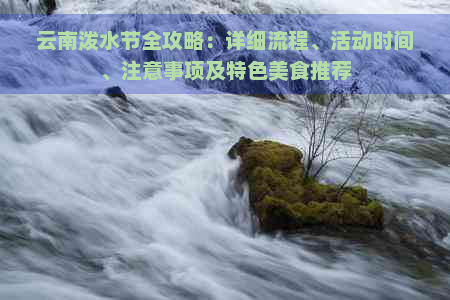 云南泼水节全攻略：详细流程、活动时间、注意事项及特色美食推荐